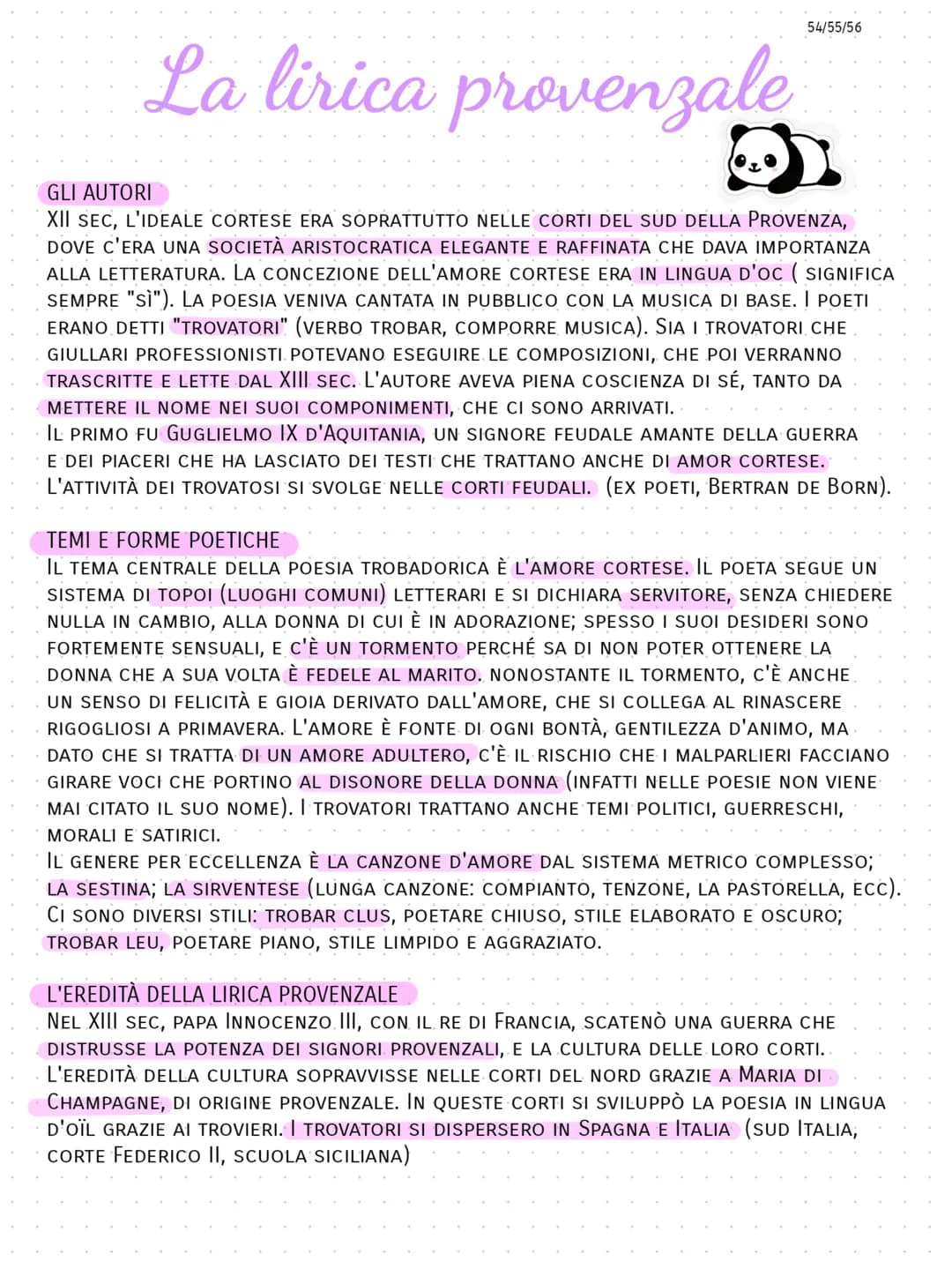 54/55/56

La lirica provenzale

GLI AUTORI
XII SEC, L'IDEALE CORTESE ERA SOPRATTUTTO NELLE CORTI DEL SUD DELLA PROVENZA, DOVE C'ERA UNA SOCIETÀ ARISTOCRATICA ELEGANTE E RAFFINATA CHE DAVA IMPORTANZA ALLA LETTERATURA. LA CONCEZIONE DELL'AMORE CORTESE ERA IN LINGUA D'OC ( SIGNIFICA SEMPRE "SÌ"). LA POESIA VENIVA CANTATA IN PUBBLICO CON LA MUSICA DI BASE. I POETI ERANO DETTI "TROVATORI" (VERBO TROBAR, COMPORRE MUSICA). SIA I TROVATORI CHE GIULLARI PROFESSIONISTI POTEVANO ESEGUIRE LE COMPOSIZIONI, CHE POI VERRANNO TRASCRITTE E LETTE DAL XIII SEC. L'AUTORE AVEVA PIENA COSCIENZA DI SÉ, TANTO DA METTERE IL NOME NEI SUOI COMPONIMENTI, CHE CI SONO ARRIVATI.
IL PRIMO FU GUGLIELMO IX D'AQUITANIA, UN SIGNORE FEUDALE AMANTE DELLA GUERRA E DEI PIACERI CHE HA LASCIATO DEI TESTI CHE TRATTANO ANCHE DI AMOR CORTESE. L'ATTIVITÀ DEI TROVATOSI SI SVOLGE NELLE CORTI FEUDALI. (EX POETI, BERTRAN DE BORN).

TEMI E FORME POETICHE
IL TEMA CENTRALE DELLA POESIA TROBADORICA È L'AMORE CORTESE. IL POETA SEGUE UN SISTEMA DI TOPOI (LUOGHI COMUNI) LETTERARI E SI DICHIARA SERVITORE, SENZA CHIEDERE NULLA IN CAMBIO, ALLA DONNA DI CUI È IN ADORAZIONE; SPESSO I SUOI DESIDERI SONO FORTEMENTE SENSUALI, E C'È UN TORMENTO PERCHÉ SA DI NON POTER OTTENERE LA DONNA CHE A SUA VOLTA È FEDELE AL MARITO. NONOSTANTE IL TORMENTO, C'È ANCHE UN SENSO DI FELICITÀ E GIOIA DERIVATO DALL'AMORE, CHE SI COLLEGA AL RINASCERE RIGOGLIOSI A PRIMAVERA. L'AMORE È FONTE DI OGNI BONTÀ, GENTILEZZA D'ANIMO, MA DATO CHE SI TRATTA DI UN AMORE ADULTERO, C'È IL RISCHIO CHE I MALPARLIERI FACCIANO GIRARE VOCI CHE PORTINO AL DISONORE DELLA DONNA (INFATTI NELLE POESIE NON VIENE MAI CITATO IL SUO NOME). I TROVATORI TRATTANO ANCHE TEMI POLITICI, GUERRESCHI, MORALI E SATIRICI.
IL GENERE PER ECCELLENZA È LA CANZONE D'AMORE DAL SISTEMA METRICO COMPLESSO; LA SESTINA; LA SIRVENTESE (LUNGA CANZONE: COMPIANTO, TENZONE, LA PASTORELLA, ECC). CI SONO DIVERSI STILI: TROBAR CLUS, POETARE CHIUSO, STILE ELABORATO E OSCURO; TROBAR LEU, POETARE PIANO, STILE LIMPIDO E AGGRAZIATO.

L'EREDITÀ DELLA LIRICA PROVENZALE
NEL XIII SEC, PAPA INNOCENZO III, CON IL RE DI FRANCIA, SCATENÒ UNA GUERRA CHE DISTRUSSE LA POTENZA DEI SIGNORI PROVENZALI, E LA CULTURA DELLE LORO CORTI. L'EREDITÀ DELLA CULTURA SOPRAVVISSE NELLE CORTI DEL NORD GRAZIE A MARIA DI CHAMPAGNE, DI ORIGINE PROVENZALE. IN QUESTE CORTI SI SVILUPPÒ LA POESIA IN LINGUA D'OÏL GRAZIE AI TROVIERI. I TROVATORI SI DISPERSERO IN SPAGNA E ITALIA (SUD ITALIA, CORTE FEDERICO II, SCUOLA SICILIANA)